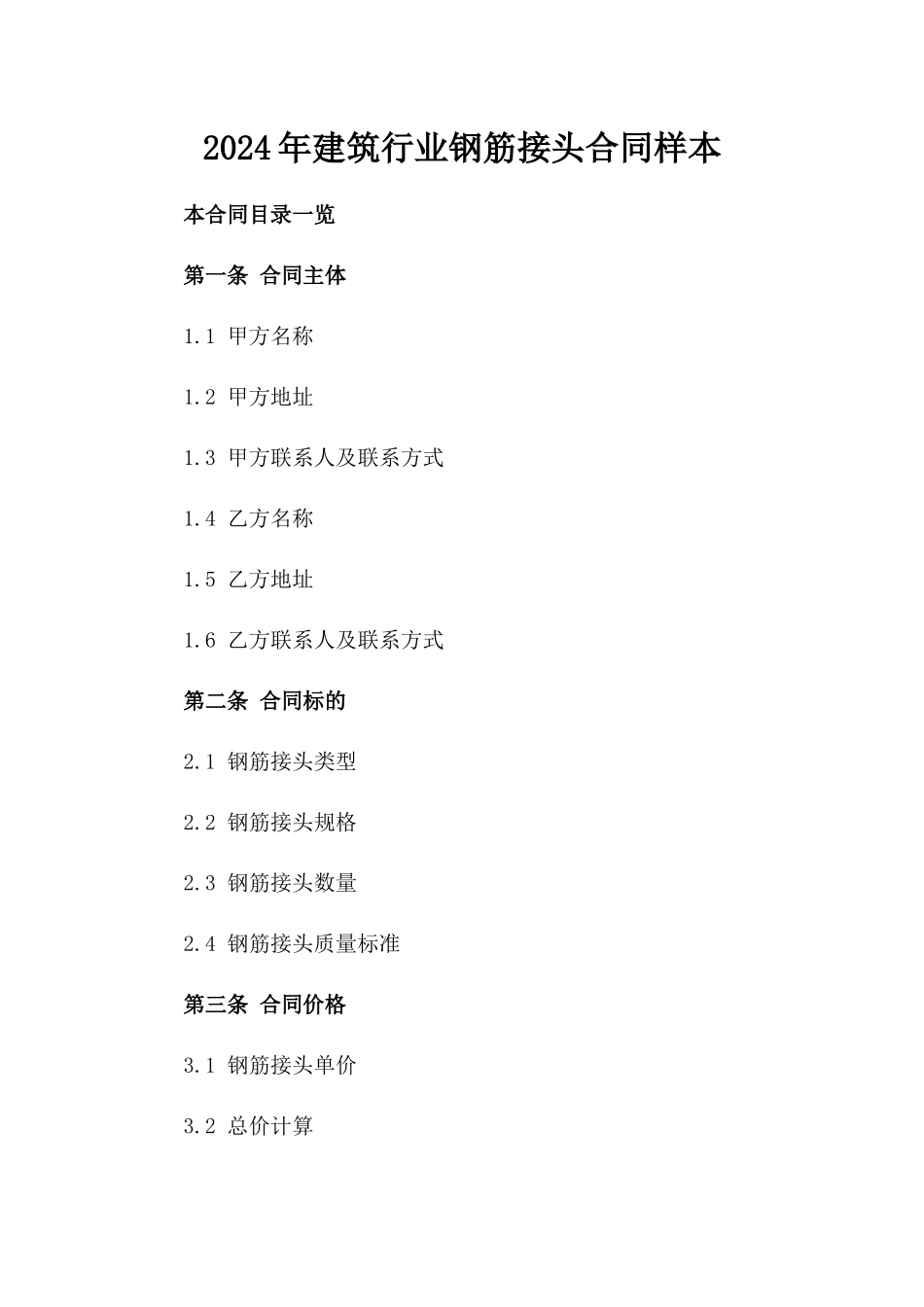 2024年建筑行业钢筋接头合同样本

本合同目录一览

第一条 合同主体

1.1 甲方名称

1.2 甲方地址

1.3 甲方联系人及联系方式

1.4 乙方名称

1.5 乙方地址

1.6 乙方联系人及联系方式

第二条 合同标的

2.1 钢筋接头类型

2.2 钢筋接头规格

2.3 钢筋接头数量

2.4 钢筋接头质量标准

第三条 合同价格

3.1 钢筋接头单价

3.2 总价计算